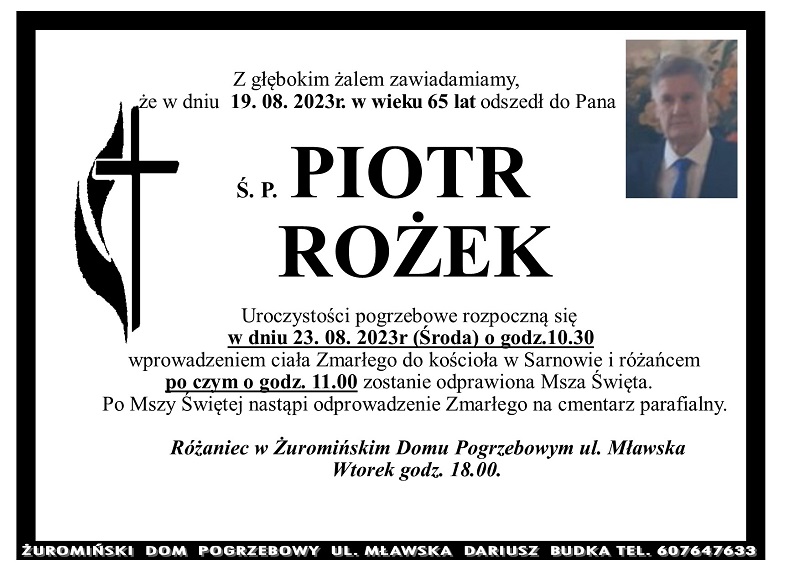 Z głębokim żalem zawiadamiamy,
że w dniu 19. 08. 2023r. w wieku 65 lat odszedł do Pana

Ś. P. PIOTR
ROŻEK

Uroczystości pogrzebowe rozpoczną się
w dniu 23. 08. 2023r (Środa) o godz.10.30
wprowadzeniem ciała Zmarłego do kościoła w Sarnowie i różańcem
po czym o godz. 11.00 zostanie odprawiona Msza Święta.
Po Mszy Świętej nastąpi odprowadzenie Zmarłego na cmentarz parafialny.

Różaniec w Żuromińskim Domu Pogrzebowym ul. Mławska
Wtorek godz. 18.00.

ŻUROMIŃSKI DOM POGRZEBOWY UL. MŁAWSKA DARIUSZ BUDKA TEL. 607647633